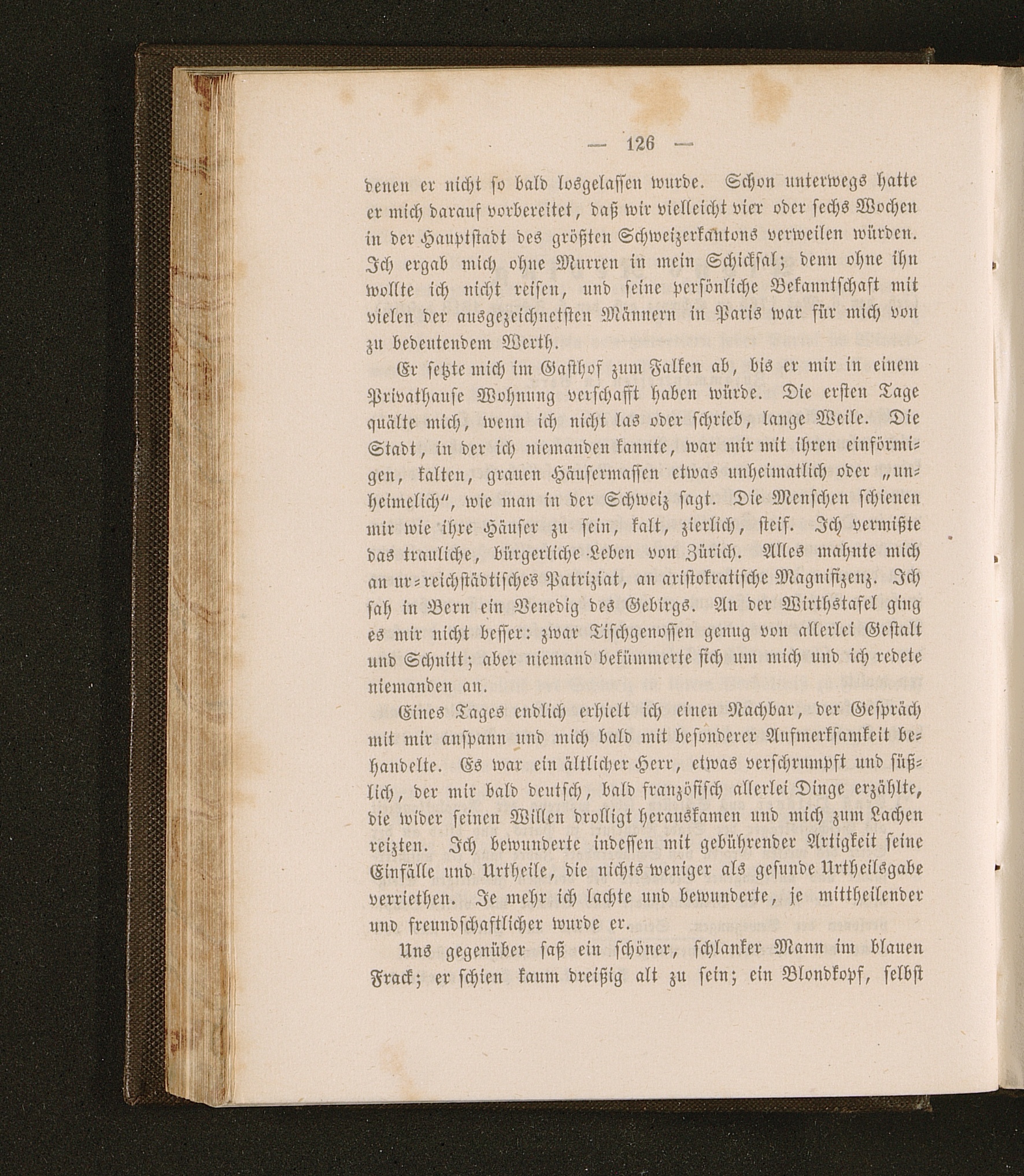 — 126 —

denen er nicht so bald losgelassen wurde. Schon unterwegs hatte er mich darauf vorbereitet, daß wir vielleicht vier oder sechs Wochen in der Hauptstadt des größten Schweizerkantons verweilen würden. Ich ergab mich ohne Murren in mein Schicksal; denn ohne ihn wollte ich nicht reisen, und seine persönliche Bekanntschaft mit vielen der ausgezeichnetsten Männern in Paris war für mich von zu bedeutendem Werth.

Er setzte mich im Gasthof zum Falken ab, bis er mir in einem Privathause Wohnung verschafft haben würde. Die ersten Tage quälte mich, wenn ich nicht las oder schrieb, lange Weile. Die Stadt, in der ich niemanden kannte, war mir mit ihren einförmigen, kalten, grauen Häusermassen etwas unheimatlich oder „unheimelich“, wie man in der Schweiz sagt. Die Menschen schienen mir wie ihre Häuser zu sein, kalt, zierlich, steif. Ich vermißte das trauliche, bürgerliche Leben von Zürich. Alles mahnte mich an ur-reichstädtisches Patriziat, an aristokratische Magnifizenz. Ich sah in Bern ein Venedig des Gebirgs. An der Wirthstafel ging es mir nicht besser: zwar Tischgenossen genug von allerlei Gestalt und Schnitt; aber niemand bekümmerte sich um mich und ich redete niemanden an.

Eines Tages endlich erhielt ich einen Nachbar, der Gespräch mit mir anspann und mich bald mit besonderer Aufmerksamkeit behandelte. Es war ein ältlicher Herr, etwas verschrumpft und süßlich, der mir bald deutsch, bald französisch allerlei Dinge erzählte, die wider seinen Willen drolligt herauskamen und mich zum Lachen reizten. Ich bewunderte indessen mit gebührender Artigkeit seine Einfälle und Urtheile, die nichts weniger als gesunde Urtheilsgabe verriethen. Je mehr ich lachte und bewunderte, je mittheilender und freundschaftlicher wurde er.

Uns gegenüber saß ein schöner, schlanker Mann im blauen Frack; er schien kaum dreißig alt zu sein; ein Blondkopf, selbst